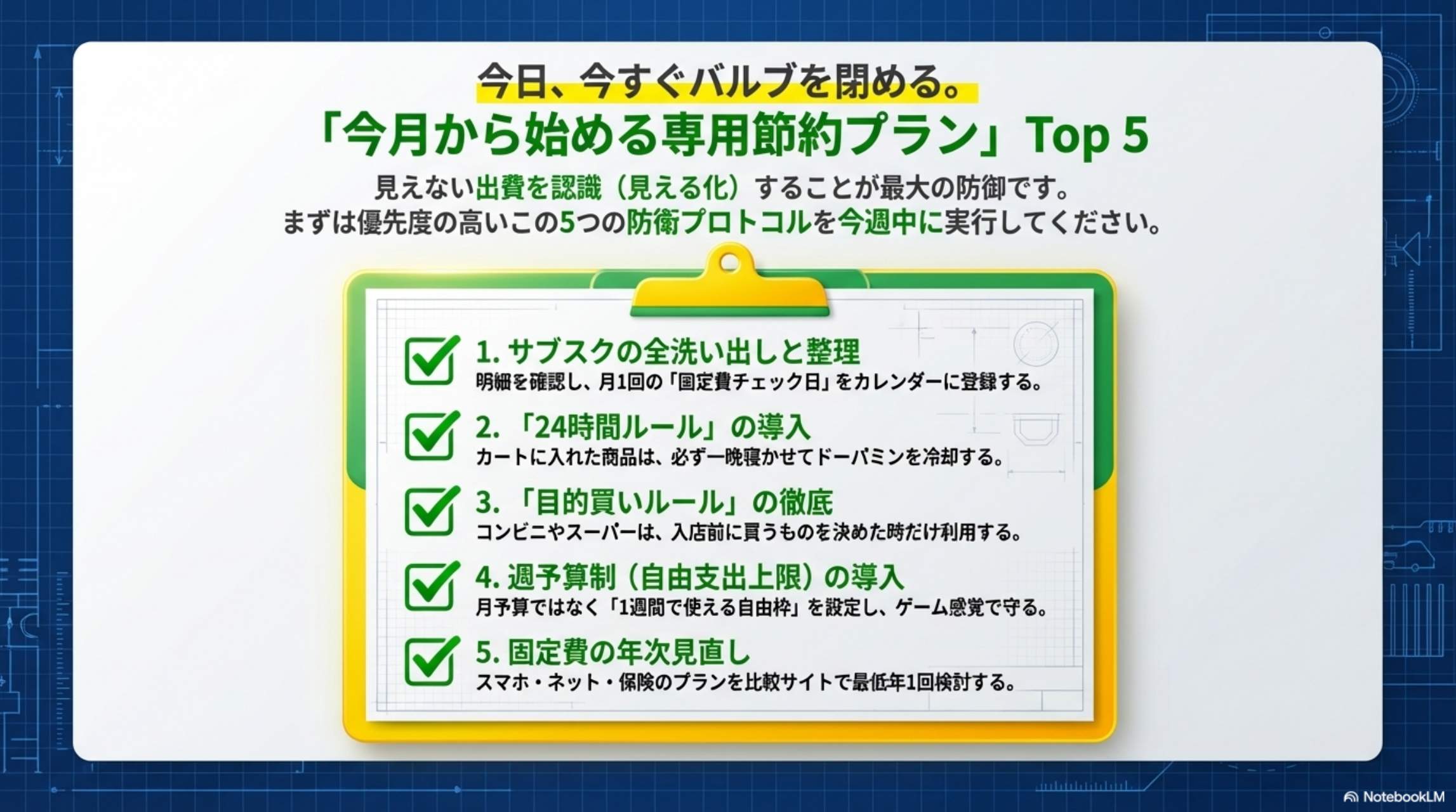 今日、今すぐバルブを閉める。

「今月から始める専用節約プラン」Top 5

見えない出費を認識（見える化）することが最大の防御です。
まずは優先度の高いこの5つの防衛プロトコルを今週中に実行してください。

1. サブスクの全洗い出しと整理
明細を確認し、月1回の「固定費チェック日」をカレンダーに登録する。

2. 「24時間ルール」の導入
カートに入れた商品は、必ず一晩寝かせてドーパミンを冷却する。

3. 「目的買いルール」の徹底
コンビニやスーパーは、入店前に買うものを決めた時だけ利用する。

4. 週予算制（自由支出上限）の導入
月予算ではなく「1週間で使える自由枠」を設定し、ゲーム感覚で守る。

5. 固定費の年次見直し
スマホ・ネット・保険のプランを比較サイトで最低年1回検討する。

NotebookLM